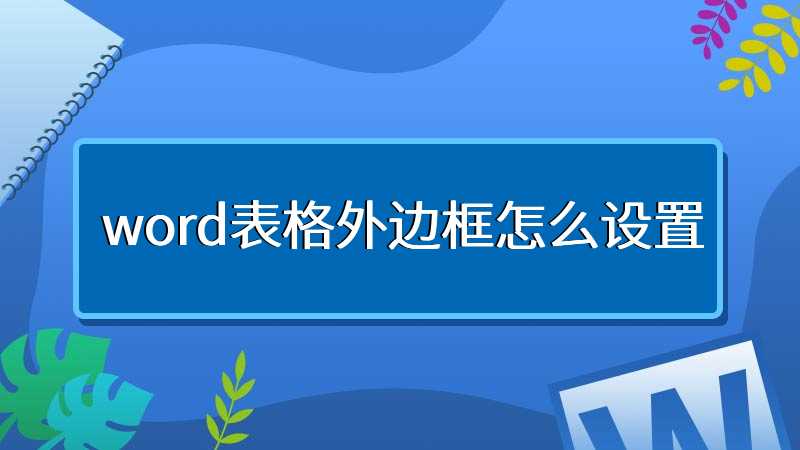 word表格外边框怎么设置

W